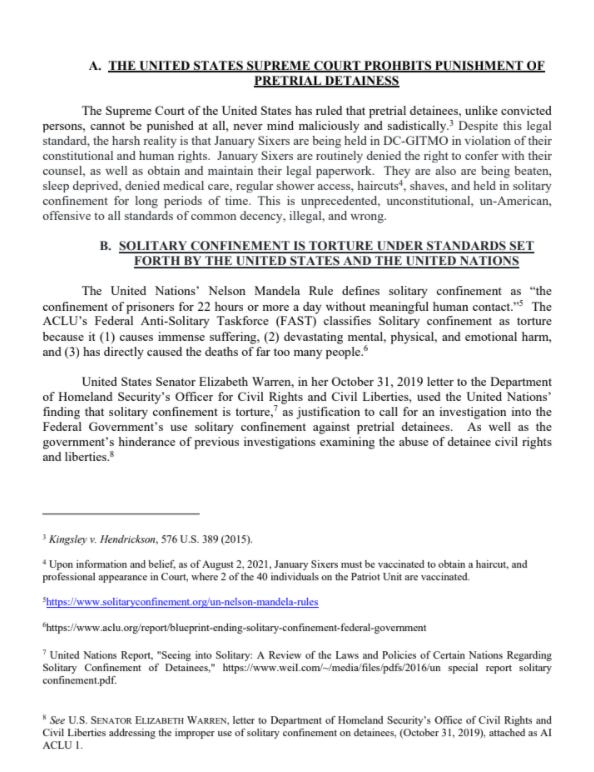 A. THE UNITED STATES SUPREME COURT PROHBITS PUNISHMENT OF PRETRIAL DETAINESS

The Supreme Court of the United States has ruled that pretrial detainees, unlike convicted persons, cannot be punished at all, never mind maliciously and sadistically.$^3$ Despite this legal standard, the harsh reality is that January Sixers are being held in DC-GITMO in violation of their constitutional and human rights. January Sixers are routinely denied the right to confer with their counsel, as well as obtain and maintain their legal paperwork. They are also are being beaten, sleep deprived, denied medical care, regular shower access, haircuts$^4$, shaves, and held in solitary confinement for long periods of time. This is unprecedented, unconstitutional, un-American, offensive to all standards of common decency, illegal, and wrong.

B. SOLITARY CONFINEMENT IS TORTURE UNDER STANDARDS SET FORTH BY THE UNITED STATES AND THE UNITED NATIONS

The United Nations' Nelson Mandela Rule defines solitary confinement as "the confinement of prisoners for 22 hours or more a day without meaningful human contact."$^5$ The ACLU's Federal Anti-Solitary Taskforce (FAST) classifies Solitary confinement as torture because it (1) causes immense suffering, (2) devastating mental, physical, and emotional harm, and (3) has directly caused the deaths of far too many people.$^6$

United States Senator Elizabeth Warren, in her October 31, 2019 letter to the Department of Homeland Security's Officer for Civil Rights and Civil Liberties, used the United Nations' finding that solitary confinement is torture,$^7$ as justification to call for an investigation into the Federal Government's use solitary confinement against pretrial detainees. As well as the government's hinderance of previous investigations examining the abuse of detainee civil rights and liberties.$^8$

$^3$ Kingsley v. Hendrickson, 576 U.S. 389 (2015).

$^4$ Upon information and belief, as of August 2, 2021, January Sixers must be vaccinated to obtain a haircut, and professional appearance in Court, where 2 of the 40 individuals on the Patriot Unit are vaccinated.

$^5$https://www.solitaryconfinement.org/un-nelson-mandela-rules

$^6$https://www.aclu.org/report/blueprint-ending-solitary-confinement-federal-government

$^7$ United Nations Report, "Seeing into Solitary: A Review of the Laws and Policies of Certain Nations Regarding Solitary Confinement of Detainees," https://www.weil.com/~/media/files/pdfs/2016/un special report solitary confinement.pdf.

$^8$ See U.S. SENATOR ELIZABETH WARREN, letter to Department of Homeland Security's Office of Civil Rights and Civil Liberties addressing the improper use of solitary confinement on detainees, (October 31, 2019), attached as AI ACLU 1.